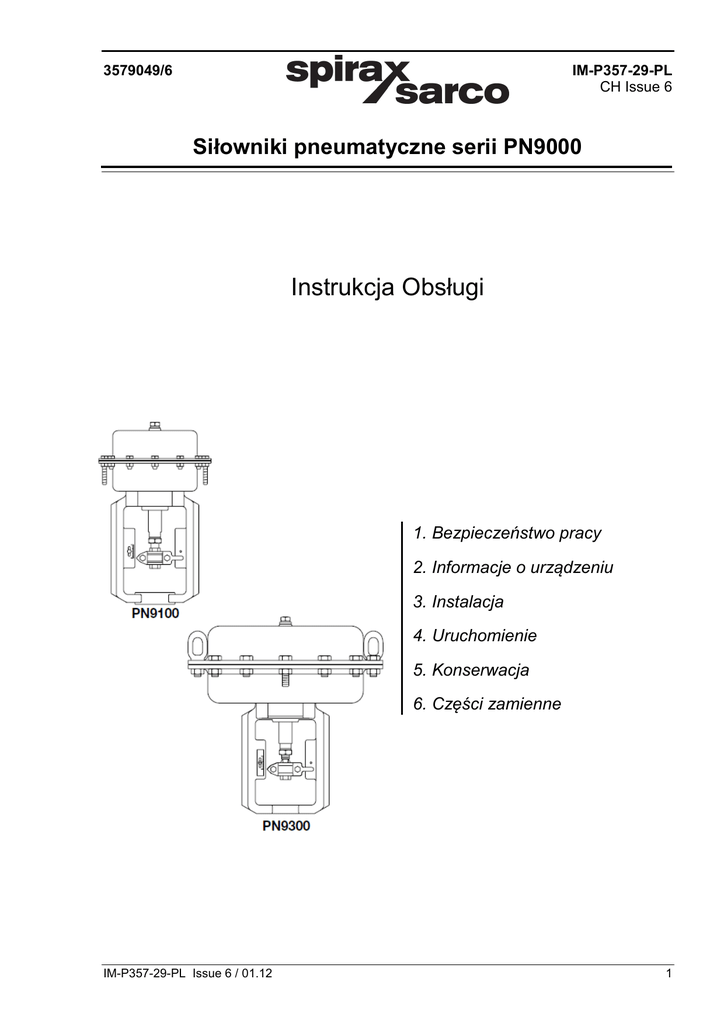 3579049/6

spirax sarco

IM-P357-29-PL
CH Issue 6

Siłowniki pneumatyczne serii PN9000

Instrukcja Obsługi

PN9100

PN9300

1. Bezpieczeństwo pracy

2. Informacje o urządzeniu

3. Instalacja

4. Uruchomienie

5. Konserwacja

6. Części zamienne

IM-P357-29-PL Issue 6 / 01.12

1